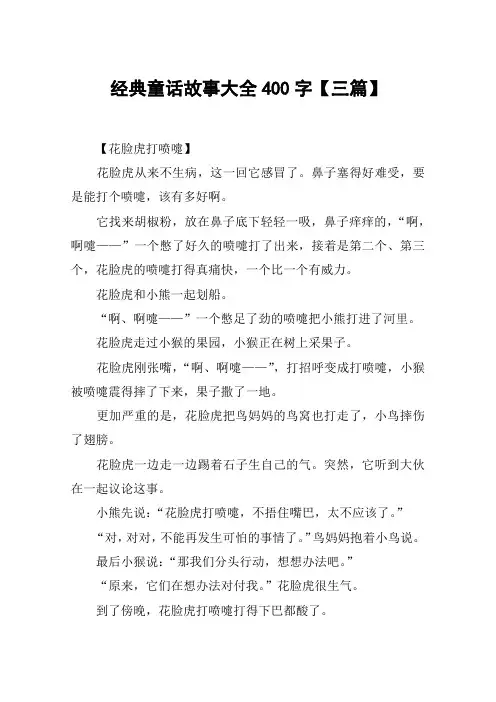 经典童话故事大全 400 字【三篇】

【花脸虎打喷嚏】

花脸虎从来不生病，这一回它感冒了。鼻子塞得好难受，要是能打个喷嚏，该有多好啊。

它找来胡椒粉，放在鼻子底下轻轻一吸，鼻子痒痒的，“啊，啊嚏——”一个憋了好久的喷嚏打了出来，接着是第二个、第三个，花脸虎的喷嚏打得真痛快，一个比一个有威力。

花脸虎和小熊一起划船。

“啊、啊嚏——”一个憋足了劲的喷嚏把小熊打进了河里。

花脸虎走过小猴的果园，小猴正在树上采果子。

花脸虎刚张嘴，“啊、啊嚏——”，打招呼变成打喷嚏，小猴被喷嚏震得摔了下来，果子撒了一地。

更加严重的是，花脸虎把鸟妈妈的鸟窝也打走了，小鸟摔伤了翅膀。

花脸虎一边走一边踢着石子生自己的气。突然，它听到大伙在一起议论这事。

小熊先说：“花脸虎打喷嚏，不捂住嘴巴，太不应该了。”

“对，对对，不能再发生可怕的事情了。”鸟妈妈抱着小鸟说。

最后小猴说：“那我们分头行动，想想办法吧。”

“原来，它们在想办法对付我。”花脸虎很生气。

到了傍晚，花脸虎打喷嚏打得下巴都酸了。